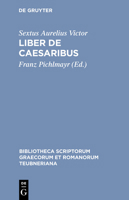 DE GRUYTER

Sextus Aurelius Victor
LIBER DE CAESARIBUS
Franz Pichlmayr (Ed.)

BIBLIOTHECA SCRIPTORUM GRAECORUM ET ROMANORUM TEUBNERIANA

DE
G